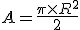 $A = \frac{\pi \times R^2}{2}$